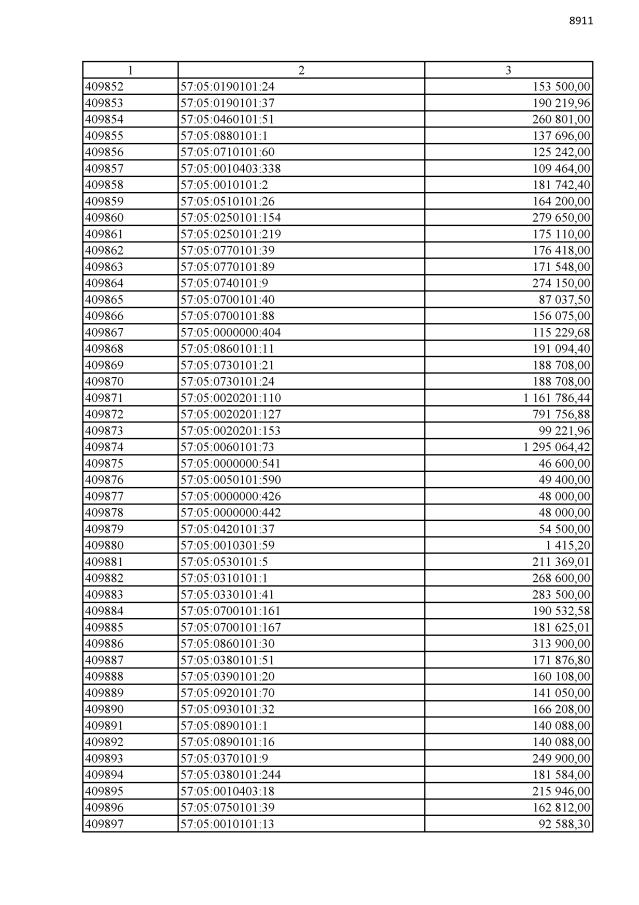 8911

| 1 | 2 | 3 |
|---|---|---|
| 409852 | 57:05:0190101:24 | 153 500,00 |
| 409853 | 57:05:0190101:37 | 190 219,96 |
| 409854 | 57:05:0460101:51 | 260 801,00 |
| 409855 | 57:05:0880101:1 | 137 696,00 |
| 409856 | 57:05:0710101:60 | 125 242,00 |
| 409857 | 57:05:0010403:338 | 109 464,00 |
| 409858 | 57:05:0010101:2 | 181 742,40 |
| 409859 | 57:05:0510101:26 | 164 200,00 |
| 409860 | 57:05:0250101:154 | 279 650,00 |
| 409861 | 57:05:0250101:219 | 175 110,00 |
| 409862 | 57:05:0770101:39 | 176 418,00 |
| 409863 | 57:05:0770101:89 | 171 548,00 |
| 409864 | 57:05:0740101:9 | 274 150,00 |
| 409865 | 57:05:0700101:40 | 87 037,50 |
| 409866 | 57:05:0700101:88 | 156 075,00 |
| 409867 | 57:05:0000000:404 | 115 229,68 |
| 409868 | 57:05:0860101:11 | 191 094,40 |
| 409869 | 57:05:0730101:21 | 188 708,00 |
| 409870 | 57:05:0730101:24 | 188 708,00 |
| 409871 | 57:05:0020201:110 | 1 161 786,44 |
| 409872 | 57:05:0020201:127 | 791 756,88 |
| 409873 | 57:05:0020201:153 | 99 221,96 |
| 409874 | 57:05:0060101:73 | 1 295 064,42 |
| 409875 | 57:05:0000000:541 | 46 600,00 |
| 409876 | 57:05:0050101:590 | 49 400,00 |
| 409877 | 57:05:0000000:426 | 48 000,00 |
| 409878 | 57:05:0000000:442 | 48 000,00 |
| 409879 | 57:05:0420101:37 | 54 500,00 |
| 409880 | 57:05:0010301:59 | 1 415,20 |
| 409881 | 57:05:0530101:5 | 211 369,01 |
| 409882 | 57:05:0310101:1 | 268 600,00 |
| 409883 | 57:05:0330101:41 | 283 500,00 |
| 409884 | 57:05:0700101:161 | 190 532,58 |
| 409885 | 57:05:0700101:167 | 181 625,01 |
| 409886 | 57:05:0860101:30 | 313 900,00 |
| 409887 | 57:05:0380101:51 | 171 876,80 |
| 409888 | 57:05:0390101:20 | 160 108,00 |
| 409889 | 57:05:0920101:70 | 141 050,00 |
| 409890 | 57:05:0930101:32 | 166 208,00 |
| 409891 | 57:05:0890101:1 | 140 088,00 |
| 409892 | 57:05:0890101:16 | 140 088,00 |
| 409893 | 57:05:0370101:9 | 249 900,00 |
| 409894 | 57:05:0380101:244 | 181 584,00 |
| 409895 | 57:05:0010403:18 | 215 946,00 |
| 409896 | 57:05:0750101:39 | 162 812,00 |
| 409897 | 57:05:0010101:13 | 92 588,30 |